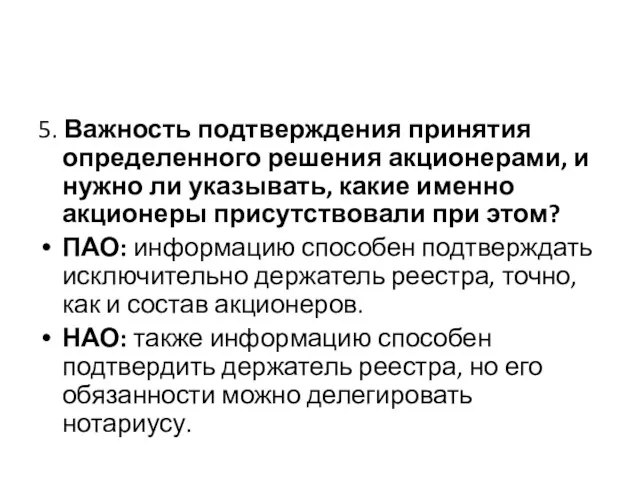 5. Важность подтверждения принятия определенного решения акционерами, и нужно ли указывать, какие именно акционеры присутствовали при этом?

• ПАО: информацию способен подтверждать исключительно держатель реестра, точно, как и состав акционеров.

• НАО: также информацию способен подтвердить держатель реестра, но его обязанности можно делегировать нотариусу.